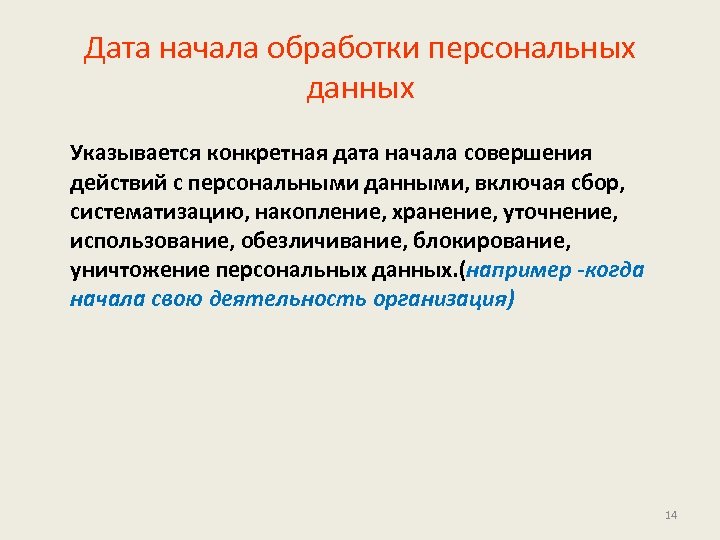 Дата начала обработки персональных данных

Указывается конкретная дата начала совершения действий с персональными данными, включая сбор, систематизацию, накопление, хранение, уточнение, использование, обезличивание, блокирование, уничтожение персональных данных.(например -когда начала свою деятельность организация)

14